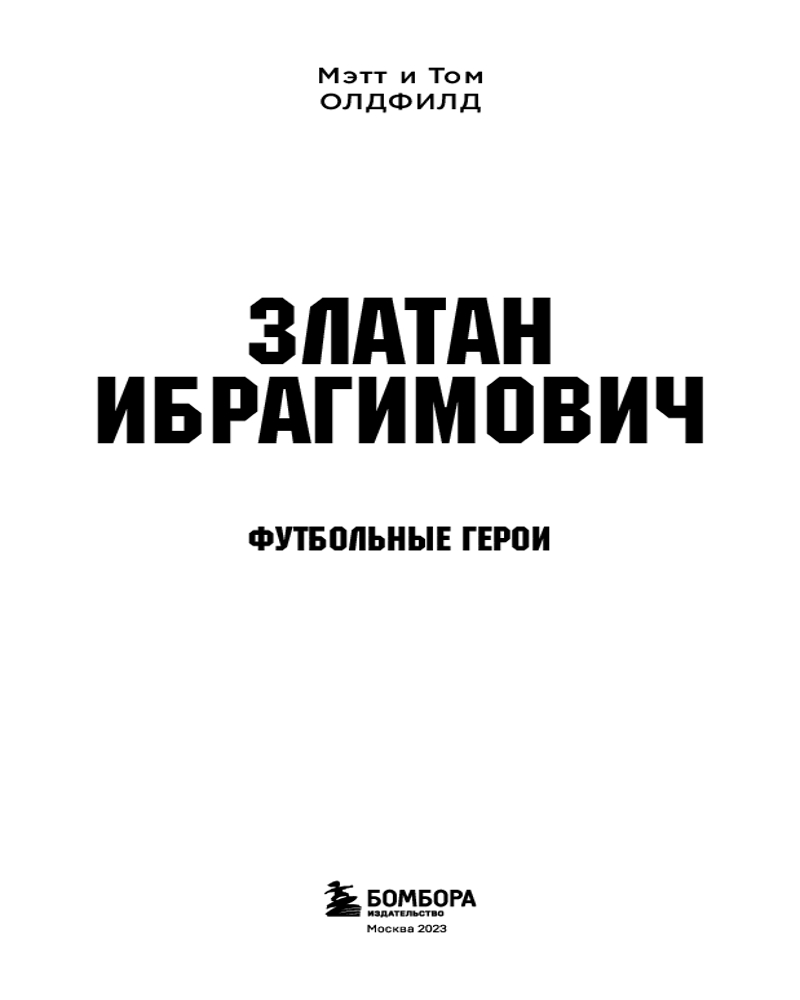 Мэтт и Том
ОЛДФИЛД

ЗЛАТАН
ИБРАГИМОВИЧ

ФУТБОЛЬНЫЕ ГЕРОИ

БОМБОРА
ИЗДАТЕЛЬСТВО
Москва 2023